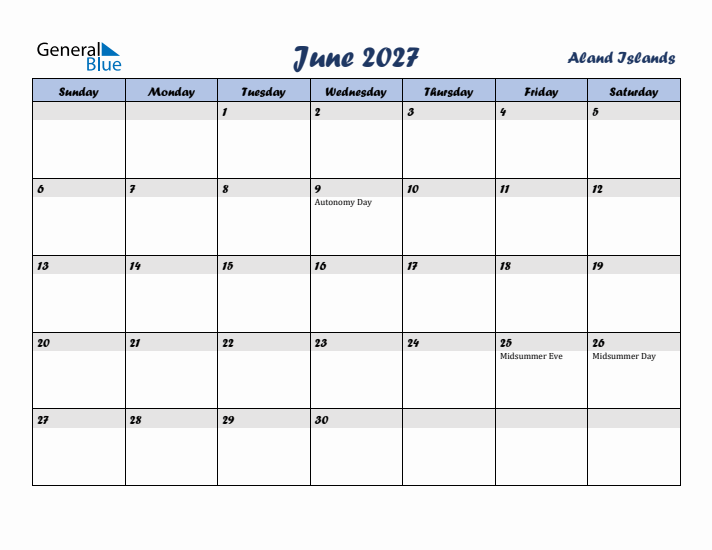 General Blue

June 2027

Aland Islands

| Sunday | Monday | Tuesday | Wednesday | Thursday | Friday | Saturday |
|---|---|---|---|---|---|---|
| | | 1 | 2 | 3 | 4 | 5 |
| 6 | 7 | 8 | 9 Autonomy Day | 10 | 11 | 12 |
| 13 | 14 | 15 | 16 | 17 | 18 | 19 |
| 20 | 21 | 22 | 23 | 24 | 25 Midsummer Eve | 26 Midsummer Day |
| 27 | 28 | 29 | 30 | | | |